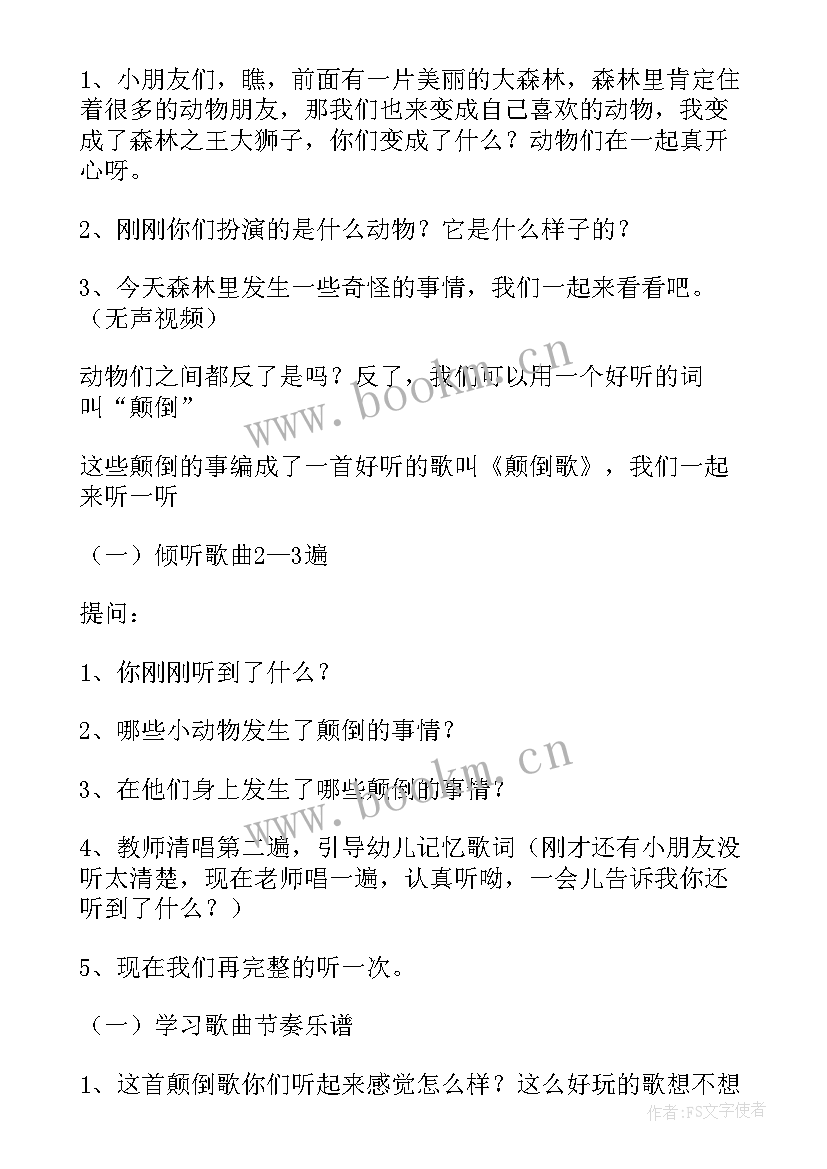 1、小朋友们，瞧，前面有一片美丽的大森林，森林里肯定住着很多的动物朋友，那我们也来变成自己喜欢的动物，我变成了森林之王大狮子，你们变成了什么？动物们在一起真开心呀。

2、刚刚你们扮演的是什么动物？它是什么样子的？

3、今天森林里发生一些奇怪的事情，我们一起来看看吧。（无声视频）

动物们之间都反了是吗？反了，我们可以用一个好听的词叫“颠倒”

这些颠倒的事编成了一首好听的歌叫《颠倒歌》，我们一起来听一听

（一）倾听歌曲2—3遍

提问：

1、你刚刚听到了什么？

2、哪些小动物发生了颠倒的事情？

3、在他们身上发生了哪些颠倒的事情？

4、教师清唱第二遍，引导幼儿记忆歌词（刚才还有小朋友没听太清楚，现在老师唱一遍，认真听呦，一会儿告诉我你还听到了什么？）

5、现在我们再完整的听一次。

（一）学习歌曲节奏乐谱

1、这首颠倒歌你们听起来感觉怎么样？这么好玩的歌想不想

www.bookm.cn

www.bookm.cn

作者：FS文字使者